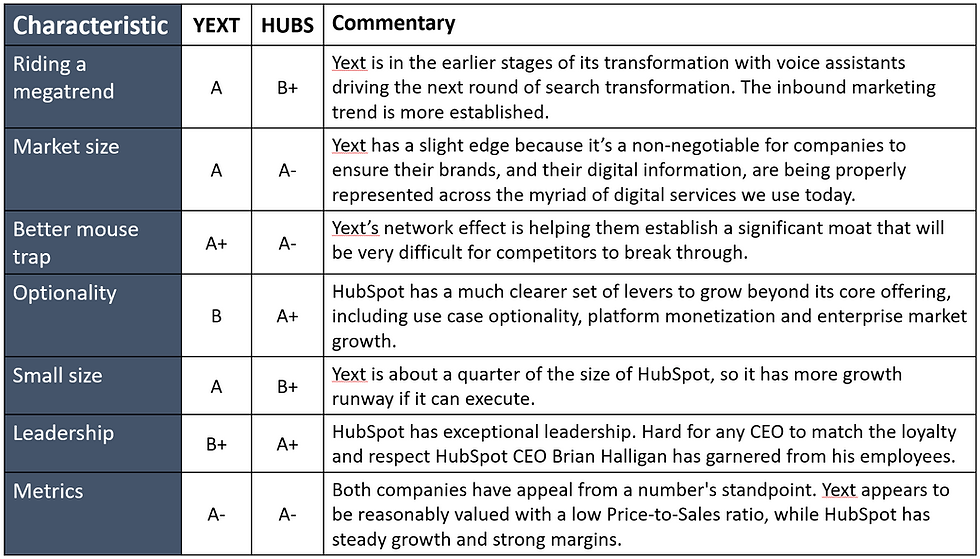 | Characteristic | YEXT | HUBS | Commentary |
|---|---|---|---|
| Riding a megatrend | A | B+ | Yext is in the earlier stages of its transformation with voice assistants driving the next round of search transformation. The inbound marketing trend is more established. |
| Market size | A | A- | Yext has a slight edge because it's a non-negotiable for companies to ensure their brands, and their digital information, are being properly represented across the myriad of digital services we use today. |
| Better mouse trap | A+ | A- | Yext's network effect is helping them establish a significant moat that will be very difficult for competitors to break through. |
| Optionality | B | A+ | HubSpot has a much clearer set of levers to grow beyond its core offering, including use case optionality, platform monetization and enterprise market growth. |
| Small size | A | B+ | Yext is about a quarter of the size of HubSpot, so it has more growth runway if it can execute. |
| Leadership | B+ | A+ | HubSpot has exceptional leadership. Hard for any CEO to match the loyalty and respect HubSpot CEO Brian Halligan has garnered from his employees. |
| Metrics | A- | A- | Both companies have appeal from a number's standpoint. Yext appears to be reasonably valued with a low Price-to-Sales ratio, while HubSpot has steady growth and strong margins. |